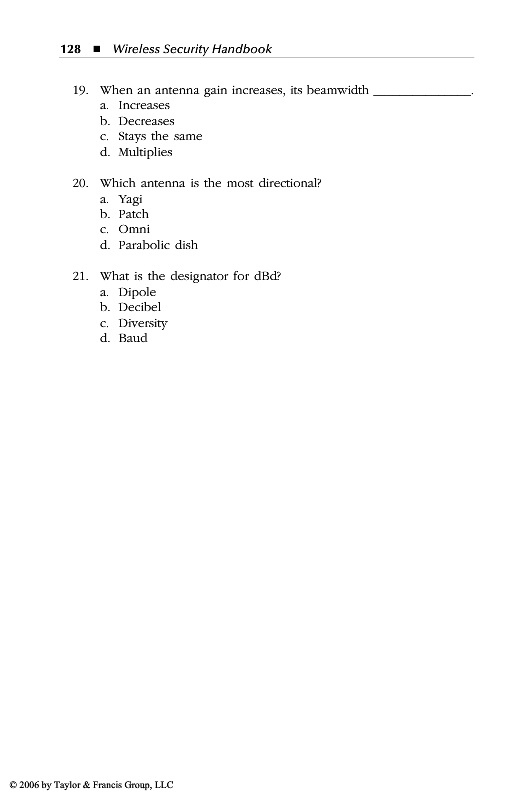 128 ■ Wireless Security Handbook

19. When an antenna gain increases, its beamwidth ______________.
a. Increases
b. Decreases
c. Stays the same
d. Multiplies

20. Which antenna is the most directional?
a. Yagi
b. Patch
c. Omni
d. Parabolic dish

21. What is the designator for dBd?
a. Dipole
b. Decibel
c. Diversity
d. Baud

© 2006 by Taylor & Francis Group, LLC